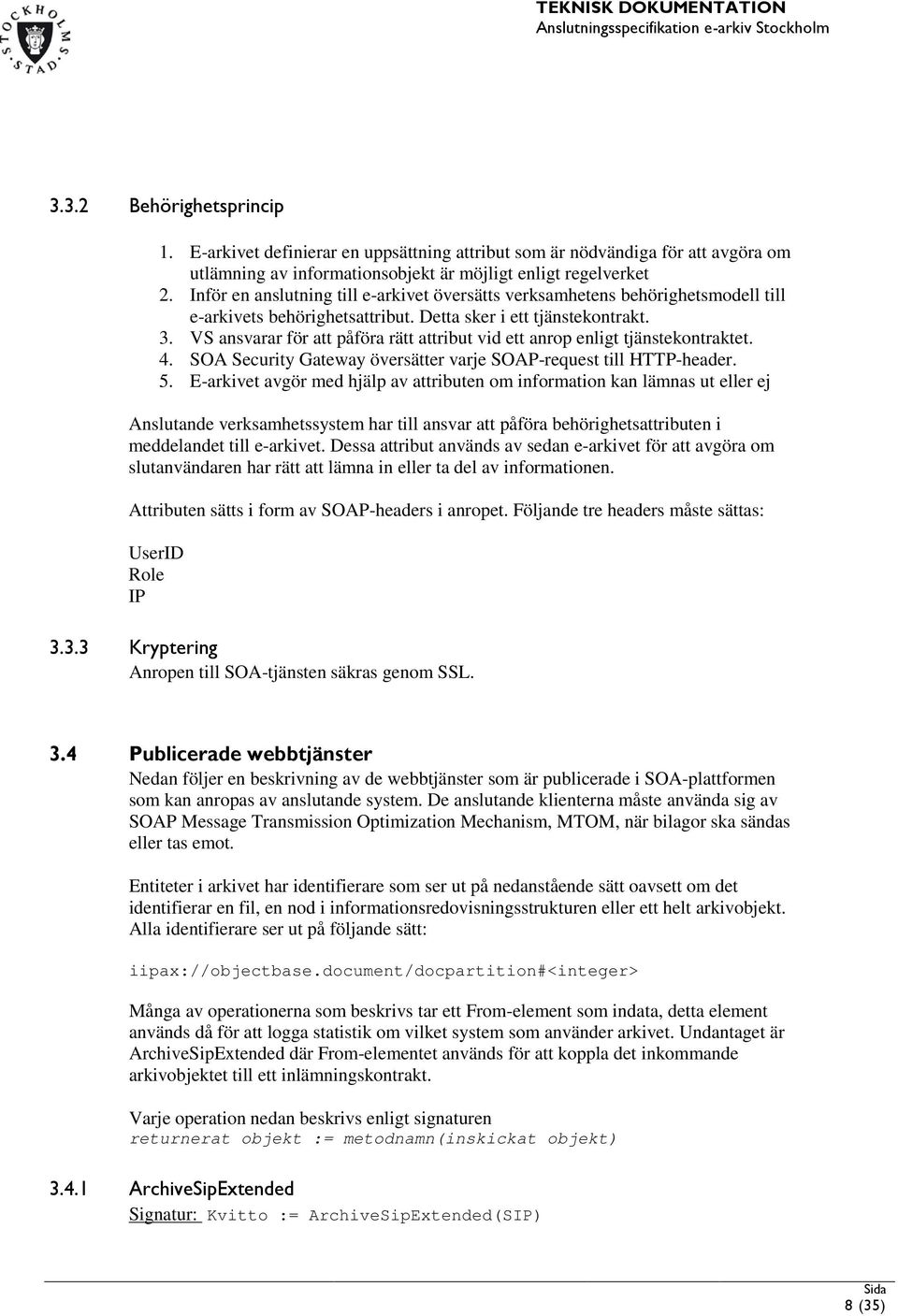 STOCKHOLMS STAD

TEKNISK DOKUMENTATION
Anslutningsspecifikation e-arkiv Stockholm

3.3.2 Behörighetsprincip

1. E-arkivet definierar en uppsättning attribut som är nödvändiga för att avgöra om utlämning av informationsobjekt är möjligt enligt regelverket
2. Inför en anslutning till e-arkivet översätts verksamhetens behörighetsmodell till e-arkivets behörighetsattribut. Detta sker i ett tjänstekontrakt.
3. VS ansvarar för att påföra rätt attribut vid ett anrop enligt tjänstekontraktet.
4. SOA Security Gateway översätter varje SOAP-request till HTTP-header.
5. E-arkivet avgör med hjälp av attributen om information kan lämnas ut eller ej

Anslutande verksamhetssystem har till ansvar att påföra behörighetsattributen i meddelandet till e-arkivet. Dessa attribut används av sedan e-arkivet för att avgöra om slutanvändaren har rätt att lämna in eller ta del av informationen.

Attributen sätts i form av SOAP-headers i anropet. Följande tre headers måste sättas:

UserID
Role
IP

3.3.3 Kryptering
Anropen till SOA-tjänsten säkras genom SSL.

3.4 Publicerade webbtjänster
Nedan följer en beskrivning av de webbtjänster som är publicerade i SOA-plattformen som kan anropas av anslutande system. De anslutande klienterna måste använda sig av SOAP Message Transmission Optimization Mechanism, MTOM, när bilagor ska sändas eller tas emot.

Entiteter i arkivet har identifierare som ser ut på nedanstående sätt oavsett om det identifierar en fil, en nod i informationsredovisningsstrukturen eller ett helt arkivobjekt. Alla identifierare ser ut på följande sätt:

iipax://objectbase.document/docpartition#<integer>

Många av operationerna som beskrivs tar ett From-element som indata, detta element används då för att logga statistik om vilket system som använder arkivet. Undantaget är ArchiveSipExtended där From-elementet används för att koppla det inkommande arkivobjektet till ett inlämningskontrakt.

Varje operation nedan beskrivs enligt signaturen
returnerat objekt := metodnamn(inskickat objekt)

3.4.1 ArchiveSipExtended
Signatur: Kvitto := ArchiveSipExtended(SIP)

Sida
8 (35)